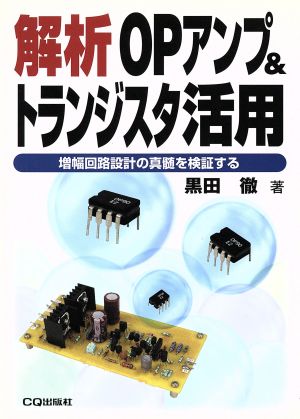 解析 OPアンプ&
トランジスタ活用

増幅回路設計の真髄を検証する

黒田 徹 著

CQ出版社